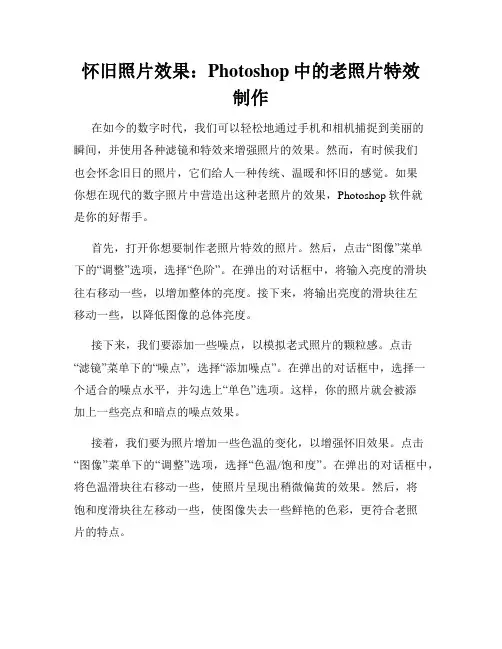 怀旧照片效果：Photoshop 中的老照片特效制作

在如今的数字时代，我们可以轻松地通过手机和相机捕捉到美丽的瞬间，并使用各种滤镜和特效来增强照片的效果。然而，有时候我们也会怀念旧日的照片，它们给人一种传统、温暖和怀旧的感觉。如果你想在现代的数字照片中营造出这种老照片的效果，Photoshop 软件就是你的好帮手。

首先，打开你想要制作老照片特效的照片。然后，点击“图像”菜单下的“调整”选项，选择“色阶”。在弹出的对话框中，将输入亮度的滑块往右移动一些，以增加整体的亮度。接下来，将输出亮度的滑块往左移动一些，以降低图像的总体亮度。

接下来，我们要添加一些噪点，以模拟老式照片的颗粒感。点击“滤镜”菜单下的“噪点”，选择“添加噪点”。在弹出的对话框中，选择一个适合的噪点水平，并勾选上“单色”选项。这样，你的照片就会被添加上一些亮点和暗点的噪点效果。

接着，我们要为照片增加一些色温的变化，以增强怀旧效果。点击“图像”菜单下的“调整”选项，选择“色温/饱和度”。在弹出的对话框中，将色温滑块往右移动一些，使照片呈现出稍微偏黄的效果。然后，将饱和度滑块往左移动一些，使图像失去一些鲜艳的色彩，更符合老照片的特点。